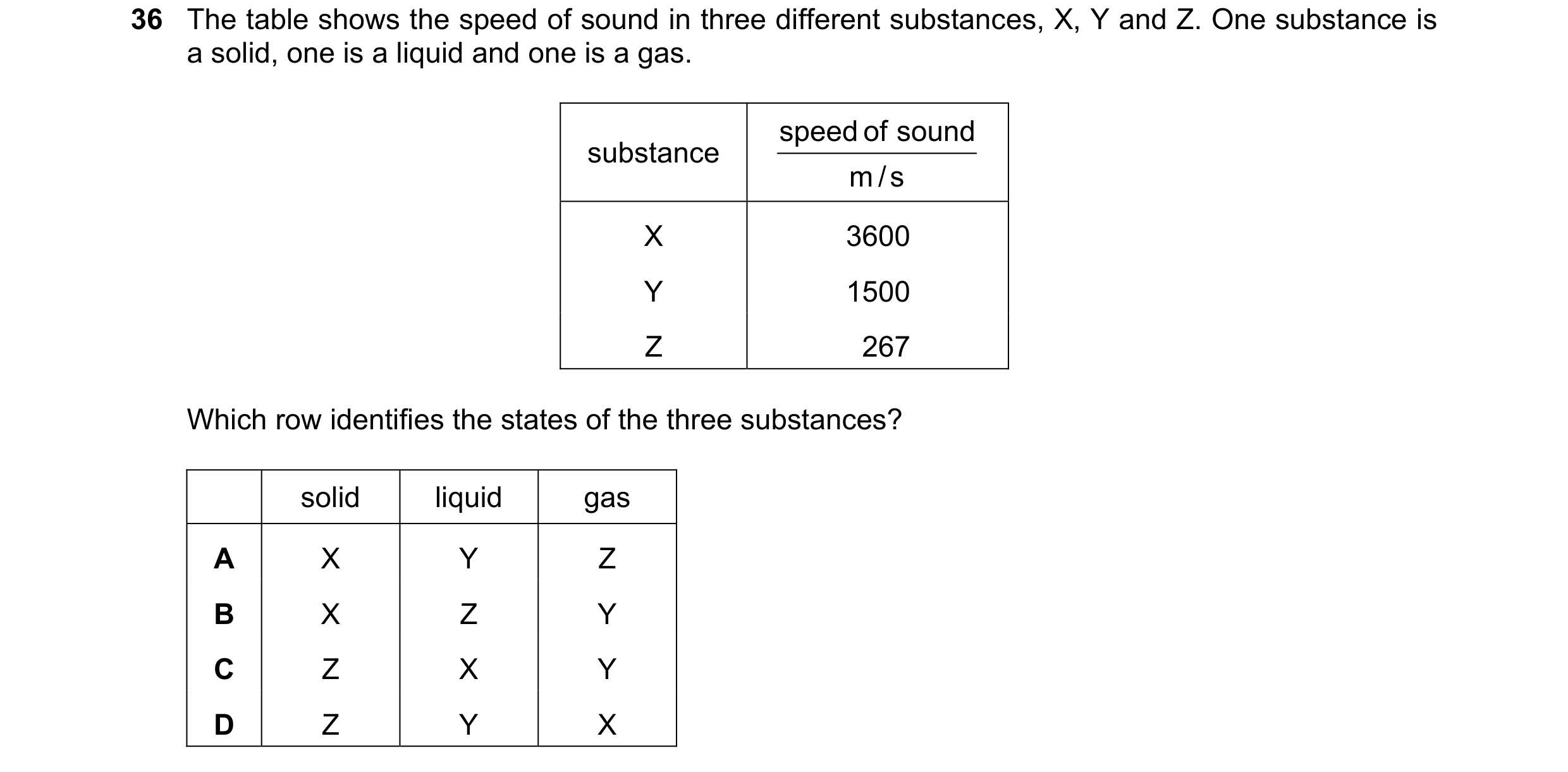 36 The table shows the speed of sound in three different substances, X, Y and Z. One substance is a solid, one is a liquid and one is a gas.

| substance | $\frac{\text{speed of sound}}{\text{m/s}}$ |
|---|---|
| X | 3600 |
| Y | 1500 |
| Z | 267 |

Which row identifies the states of the three substances?

| | solid | liquid | gas |
|---|---|---|---|
| **A** | X | Y | Z |
| **B** | X | Z | Y |
| **C** | Z | X | Y |
| **D** | Z | Y | X |